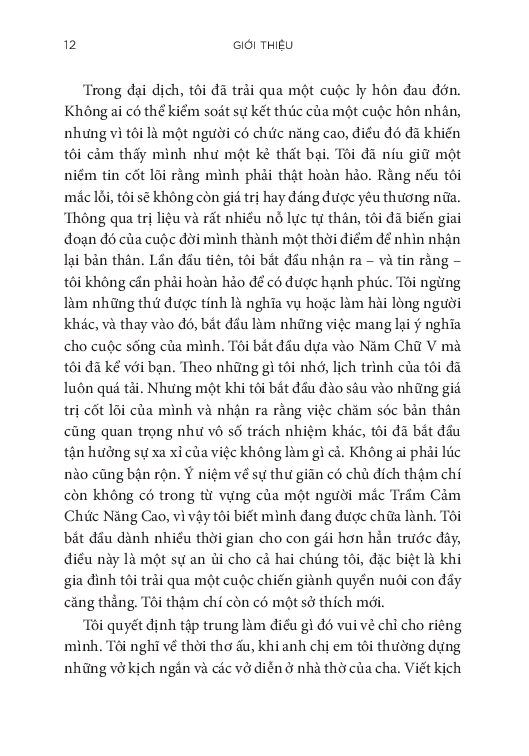 12 GIỚI THIỆU

Trong đại dịch, tôi đã trải qua một cuộc ly hôn đau đớn. Không ai có thể kiểm soát sự kết thúc của một cuộc hôn nhân, nhưng vì tôi là một người có chức năng cao, điều đó đã khiến tôi cảm thấy mình như một kẻ thất bại. Tôi đã níu giữ một niềm tin cốt lõi rằng mình phải thật hoàn hảo. Rằng nếu tôi mắc lỗi, tôi sẽ không còn giá trị hay đáng được yêu thương nữa. Thông qua trị liệu và rất nhiều nỗ lực tự thân, tôi đã biến giai đoạn đó của cuộc đời mình thành một thời điểm để nhìn nhận lại bản thân. Lần đầu tiên, tôi bắt đầu nhận ra – và tin rằng – tôi không cần phải hoàn hảo để có được hạnh phúc. Tôi ngừng làm những thứ được tính là nghĩa vụ hoặc làm hài lòng người khác, và thay vào đó, bắt đầu làm những việc mang lại ý nghĩa cho cuộc sống của mình. Tôi bắt đầu dựa vào Năm Chữ V mà tôi đã kể với bạn. Theo những gì tôi nhớ, lịch trình của tôi đã luôn quá tải. Nhưng một khi tôi bắt đầu đào sâu vào những giá trị cốt lõi của mình và nhận ra rằng việc chăm sóc bản thân cũng quan trọng như vô số trách nhiệm khác, tôi đã bắt đầu tận hưởng sự xa xỉ của việc không làm gì cả. Không ai phải lúc nào cũng bận rộn. Ý niệm về sự thư giãn có chủ đích thậm chí còn không có trong từ vựng của một người mắc Trầm Cảm Chức Năng Cao, vì vậy tôi biết mình đang được chữa lành. Tôi bắt đầu dành nhiều thời gian cho con gái hơn hẳn trước đây, điều này là một sự an ủi cho cả hai chúng tôi, đặc biệt là khi gia đình tôi trải qua một cuộc chiến giành quyền nuôi con đầy căng thẳng. Tôi thậm chí còn có một sở thích mới.

Tôi quyết định tập trung làm điều gì đó vui vẻ chỉ cho riêng mình. Tôi nghĩ về thời thơ ấu, khi anh chị em tôi thường dựng những vở kịch ngắn và các vở diễn ở nhà thờ của cha. Viết kịch